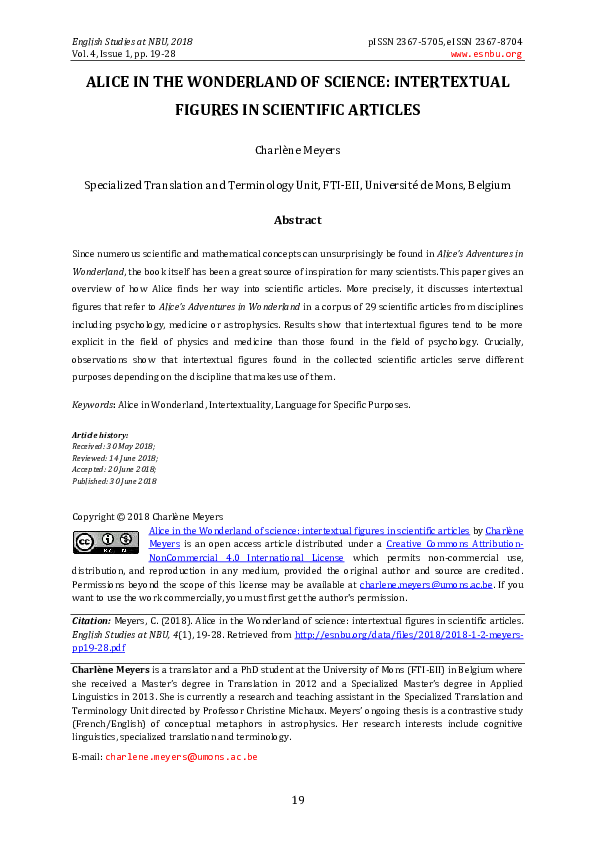 English Studies at NBU, 2018
Vol. 4, Issue 1, pp. 19-28

pISSN 2367-5705, eISSN 2367-8704
www.esnbu.org

ALICE IN THE WONDERLAND OF SCIENCE: INTERTEXTUAL FIGURES IN SCIENTIFIC ARTICLES

Charlène Meyers

Specialized Translation and Terminology Unit, FTI-EII, Université de Mons, Belgium

Abstract

Since numerous scientific and mathematical concepts can unsurprisingly be found in Alice's Adventures in Wonderland, the book itself has been a great source of inspiration for many scientists. This paper gives an overview of how Alice finds her way into scientific articles. More precisely, it discusses intertextual figures that refer to Alice's Adventures in Wonderland in a corpus of 29 scientific articles from disciplines including psychology, medicine or astrophysics. Results show that intertextual figures tend to be more explicit in the field of physics and medicine than those found in the field of psychology. Crucially, observations show that intertextual figures found in the collected scientific articles serve different purposes depending on the discipline that makes use of them.

Keywords: Alice in Wonderland, Intertextuality, Language for Specific Purposes.

Article history:
Received: 30 May 2018;
Reviewed: 14 June 2018;
Accepted: 20 June 2018;
Published: 30 June 2018

Copyright © 2018 Charlène Meyers

Alice in the Wonderland of science: intertextual figures in scientific articles by Charlène Meyers is an open access article distributed under a Creative Commons Attribution-NonCommercial 4.0 International License which permits non-commercial use, distribution, and reproduction in any medium, provided the original author and source are credited. Permissions beyond the scope of this license may be available at charlene.meyers@umons.ac.be. If you want to use the work commercially, you must first get the author's permission.

Citation: Meyers, C. (2018). Alice in the Wonderland of science: intertextual figures in scientific articles. English Studies at NBU, 4(1), 19-28. Retrieved from http://esnbu.org/data/files/2018/2018-1-2-meyers-pp19-28.pdf

Charlène Meyers is a translator and a PhD student at the University of Mons (FTI-EII) in Belgium where she received a Master's degree in Translation in 2012 and a Specialized Master's degree in Applied Linguistics in 2013. She is currently a research and teaching assistant in the Specialized Translation and Terminology Unit directed by Professor Christine Michaux. Meyers' ongoing thesis is a contrastive study (French/English) of conceptual metaphors in astrophysics. Her research interests include cognitive linguistics, specialized translation and terminology.

E-mail: charlene.meyers@umons.ac.be

19